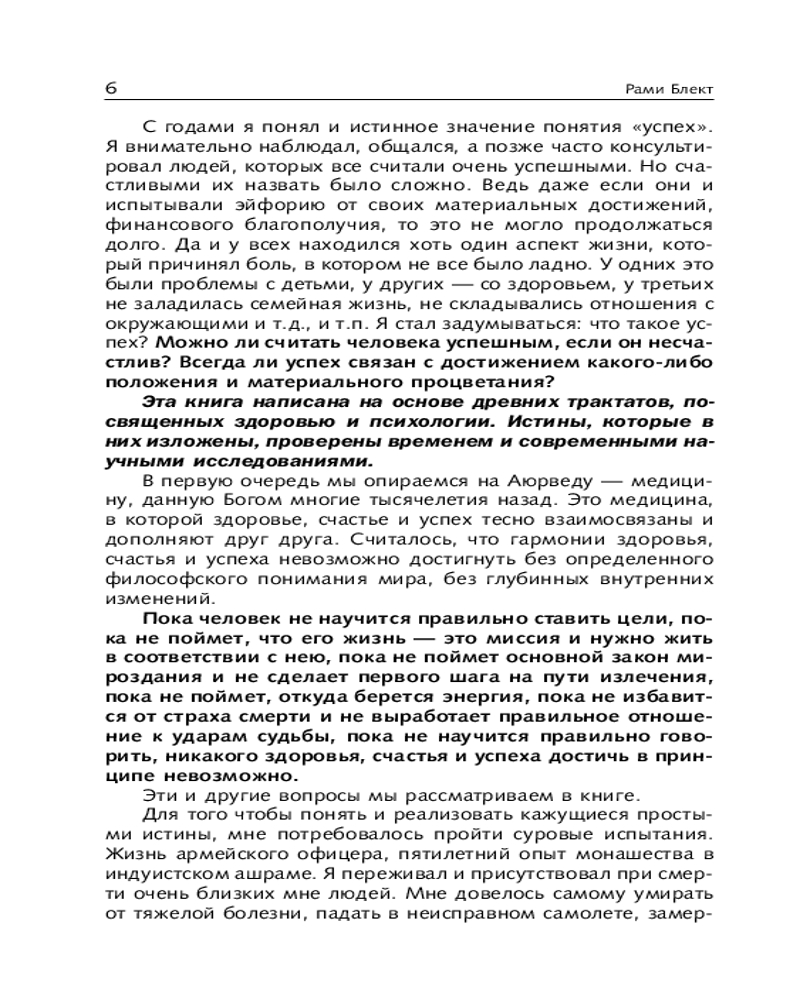 6 Рами Блект

С годами я понял и истинное значение понятия «успех». Я внимательно наблюдал, общался, а позже часто консультировал людей, которых все считали очень успешными. Но счастливыми их назвать было сложно. Ведь даже если они и испытывали эйфорию от своих материальных достижений, финансового благополучия, то это не могло продолжаться долго. Да и у всех находился хоть один аспект жизни, который причинял боль, в котором не все было ладно. У одних это были проблемы с детьми, у других — со здоровьем, у третьих не заладилась семейная жизнь, не складывались отношения с окружающими и т.д., и т.п. Я стал задумываться: что такое успех? Можно ли считать человека успешным, если он несчастлив? Всегда ли успех связан с достижением какого-либо положения и материального процветания?

Эта книга написана на основе древних трактатов, посвященных здоровью и психологии. Истины, которые в них изложены, проверены временем и современными научными исследованиями.

В первую очередь мы опираемся на Аюрведу — медицину, данную Богом многие тысячелетия назад. Это медицина, в которой здоровье, счастье и успех тесно взаимосвязаны и дополняют друг друга. Считалось, что гармонии здоровья, счастья и успеха невозможно достигнуть без определенного философского понимания мира, без глубинных внутренних изменений.

Пока человек не научится правильно ставить цели, пока не поймет, что его жизнь — это миссия и нужно жить в соответствии с нею, пока не поймет основной закон мироздания и не сделает первого шага на пути излечения, пока не поймет, откуда берется энергия, пока не избавится от страха смерти и не выработает правильное отношение к ударам судьбы, пока не научится правильно говорить, никакого здоровья, счастья и успеха достичь в принципе невозможно.

Эти и другие вопросы мы рассматриваем в книге.

Для того чтобы понять и реализовать кажущиеся простыми истины, мне потребовалось пройти суровые испытания. Жизнь армейского офицера, пятилетний опыт монашества в индуистском ашраме. Я переживал и присутствовал при смерти очень близких мне людей. Мне довелось самому умирать от тяжелой болезни, падать в неисправном самолете, замер-